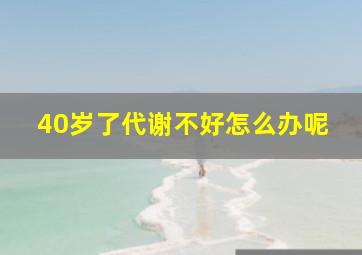 40岁了代谢不好怎么办呢